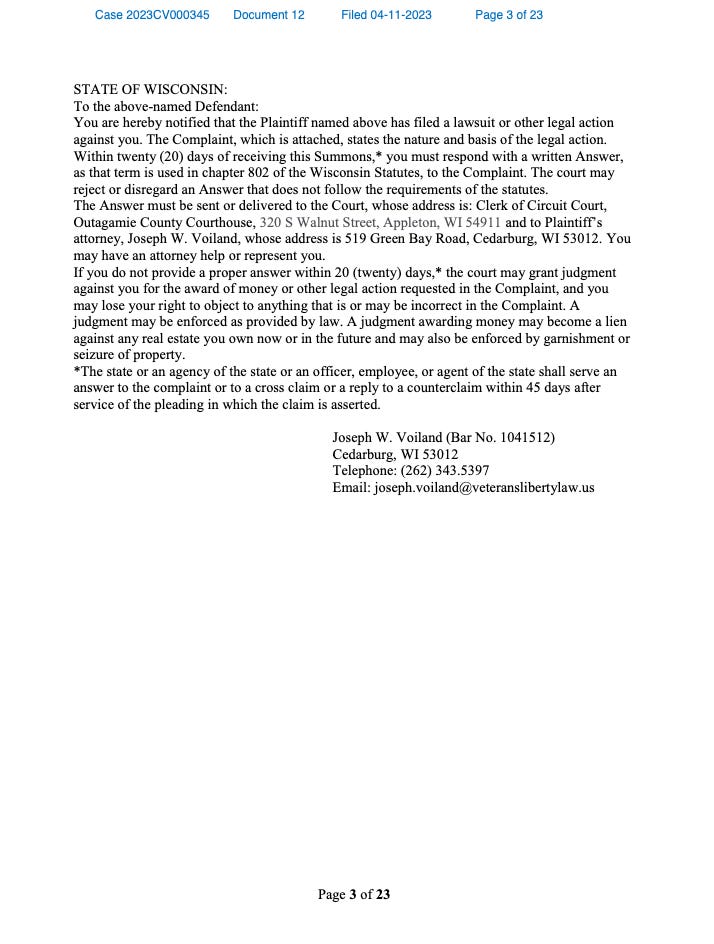 Case 2023CV000345 Document 12 Filed 04-11-2023 Page 3 of 23

STATE OF WISCONSIN:
To the above-named Defendant:

You are hereby notified that the Plaintiff named above has filed a lawsuit or other legal action against you. The Complaint, which is attached, states the nature and basis of the legal action.

Within twenty (20) days of receiving this Summons,* you must respond with a written Answer, as that term is used in chapter 802 of the Wisconsin Statutes, to the Complaint. The court may reject or disregard an Answer that does not follow the requirements of the statutes.

The Answer must be sent or delivered to the Court, whose address is: Clerk of Circuit Court, Outagamie County Courthouse, 320 S Walnut Street, Appleton, WI 54911 and to Plaintiff's attorney, Joseph W. Voiland, whose address is 519 Green Bay Road, Cedarburg, WI 53012. You may have an attorney help or represent you.

If you do not provide a proper answer within 20 (twenty) days,* the court may grant judgment against you for the award of money or other legal action requested in the Complaint, and you may lose your right to object to anything that is or may be incorrect in the Complaint. A judgment may be enforced as provided by law. A judgment awarding money may become a lien against any real estate you own now or in the future and may also be enforced by garnishment or seizure of property.

*The state or an agency of the state or an officer, employee, or agent of the state shall serve an answer to the complaint or to a cross claim or a reply to a counterclaim within 45 days after service of the pleading in which the claim is asserted.

Joseph W. Voiland (Bar No. 1041512)
Cedarburg, WI 53012
Telephone: (262) 343.5397
Email: joseph.voiland@veteranslibertylaw.us

Page 3 of 23